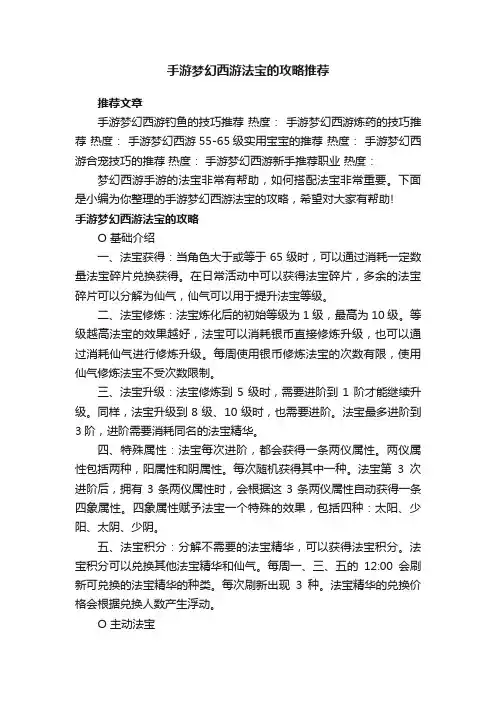 手游梦幻西游法宝的攻略推荐

推荐文章

手游梦幻西游钓鱼的技巧推荐 热度： 手游梦幻西游炼药的技巧推荐 热度： 手游梦幻西游 55-65 级实用宝宝的推荐 热度： 手游梦幻西游合宠技巧的推荐 热度： 手游梦幻西游新手推荐职业 热度：

梦幻西游手游的法宝非常有帮助，如何搭配法宝非常重要。下面是小编为你整理的手游梦幻西游法宝的攻略，希望对大家有帮助！

手游梦幻西游法宝的攻略

O 基础介绍

一、法宝获得：当角色大于或等于 65 级时，可以通过消耗一定数量法宝碎片兑换获得。在日常活动中可以获得法宝碎片，多余的法宝碎片可以分解为仙气，仙气可以用于提升法宝等级。

二、法宝修炼：法宝炼化后的初始等级为 1 级，最高为 10 级。等级越高法宝的效果越好，法宝可以消耗银币直接修炼升级，也可以通过消耗仙气进行修炼升级。每周使用银币修炼法宝的次数有限，使用仙气修炼法宝不受次数限制。

三、法宝升级：法宝修炼到 5 级时，需要进阶到 1 阶才能继续升级。同样，法宝升级到 8 级、10 级时，也需要进阶。法宝最多进阶到 3 阶，进阶需要消耗同名的法宝精华。

四、特殊属性：法宝每次进阶，都会获得一条两仪属性。两仪属性包括两种，阳属性和阴属性。每次随机获得其中一种。法宝第 3 次进阶后，拥有 3 条两仪属性时，会根据这 3 条两仪属性自动获得一条四象属性。四象属性赋予法宝一个特殊的效果，包括四种：太阳、少阳、太阴、少阴。

五、法宝积分：分解不需要的法宝精华，可以获得法宝积分。法宝积分可以兑换其他法宝精华和仙气。每周一、三、五的 12:00 会刷新可兑换的法宝精华的种类。每次刷新出现 3 种。法宝精华的兑换价格会根据兑换人数产生浮动。

O 主动法宝